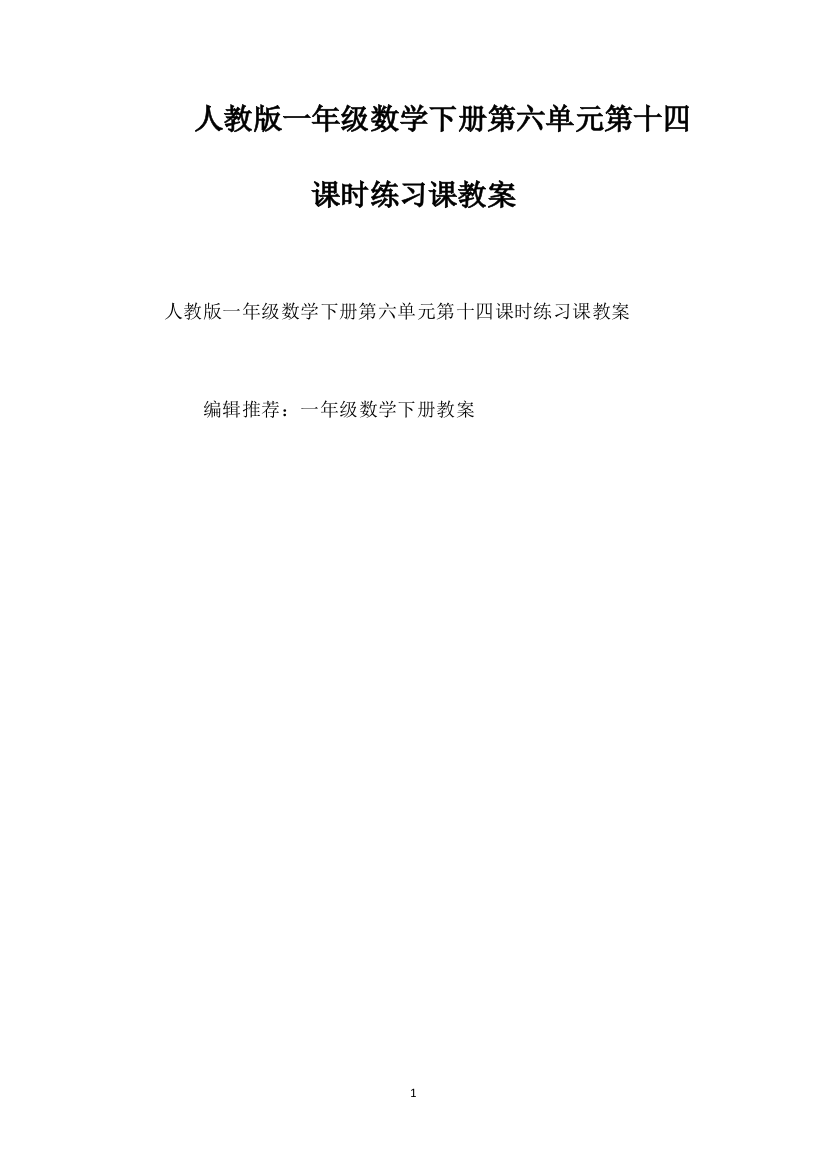 人教版一年级数学下册第六单元第十四课时练习课教案

人教版一年级数学下册第六单元第十四课时练习课教案

编辑推荐：一年级数学下册教案

1